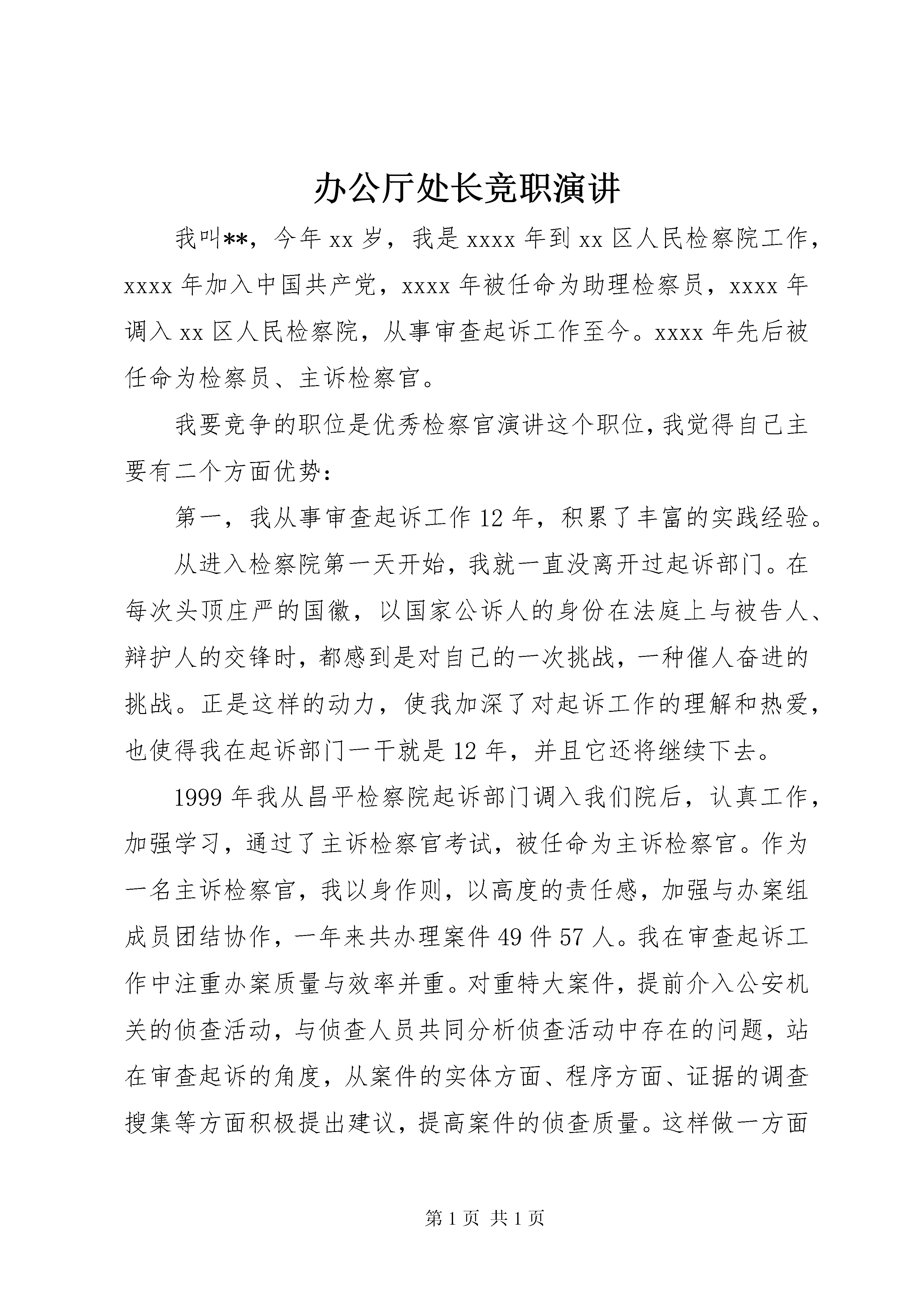 办公厅处长竞职演讲

我叫**，今年 xx 岁，我是 xxxx 年到 xx 区人民检察院工作，xxxx 年加入中国共产党，xxxx 年被任命为助理检察员，xxxx 年调入 xx 区人民检察院，从事审查起诉工作至今。xxxx 年先后被任命为检察员、主诉检察官。

我要竞争的职位是优秀检察官演讲这个职位，我觉得自己主要有二个方面优势：

第一，我从事审查起诉工作 12 年，积累了丰富的实践经验。

从进入检察院第一天开始，我就一直没离开过起诉部门。在每次头顶庄严的国徽，以国家公诉人的身份在法庭上与被告人、辩护人的交锋时，都感到是对自己的一次挑战，一种催人奋进的挑战。正是这样的动力，使我加深了对起诉工作的理解和热爱，也使得我在起诉部门一干就是 12 年，并且它还将继续下去。

1999 年我从昌平检察院起诉部门调入我们院后，认真工作，加强学习，通过了主诉检察官考试，被任命为主诉检察官。作为一名主诉检察官，我以身作则，以高度的责任感，加强与办案组成员团结协作，一年来共办理案件 49 件 57 人。我在审查起诉工作中注重办案质量与效率并重。对重特大案件，提前介入公安机关的侦查活动，与侦查人员共同分析侦查活动中存在的问题，站在审查起诉的角度，从案件的实体方面、程序方面、证据的调查搜集等方面积极提出建议，提高案件的侦查质量。这样做一方面

第 1 页 共 1 页